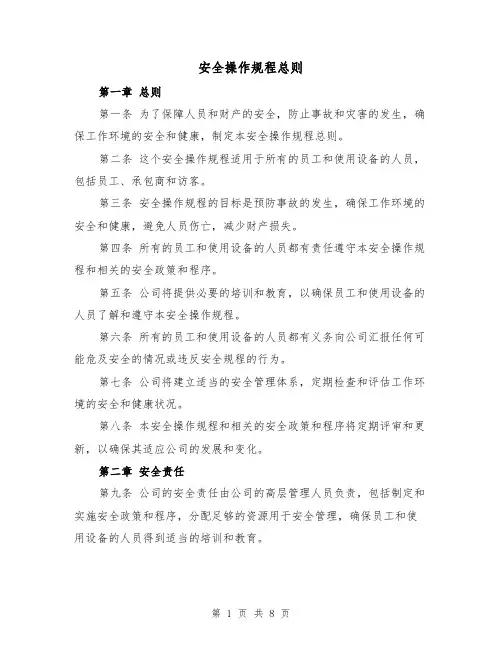 安全操作规程总则

第一章 总则

第一条 为了保障人员和财产的安全，防止事故和灾害的发生，确保工作环境的安全和健康，制定本安全操作规程总则。

第二条 这个安全操作规程适用于所有的员工和使用设备的人员，包括员工、承包商和访客。

第三条 安全操作规程的目标是预防事故的发生，确保工作环境的安全和健康，避免人员伤亡，减少财产损失。

第四条 所有的员工和使用设备的人员都有责任遵守本安全操作规程和相关的安全政策和程序。

第五条 公司将提供必要的培训和教育，以确保员工和使用设备的人员了解和遵守本安全操作规程。

第六条 所有的员工和使用设备的人员都有义务向公司汇报任何可能危及安全的情况或违反安全规程的行为。

第七条 公司将建立适当的安全管理体系，定期检查和评估工作环境的安全和健康状况。

第八条 本安全操作规程和相关的安全政策和程序将定期评审和更新，以确保其适应公司的发展和变化。

第二章 安全责任

第九条 公司的安全责任由公司的高层管理人员负责，包括制定和实施安全政策和程序，分配足够的资源用于安全管理，确保员工和使用设备的人员得到适当的培训和教育。

第 1 页 共 8 页